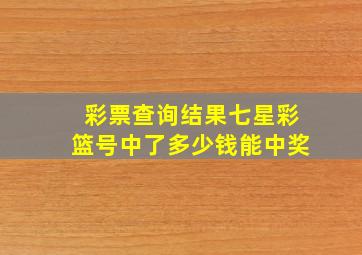 彩票查询结果七星彩
篮号中了多少钱能中奖